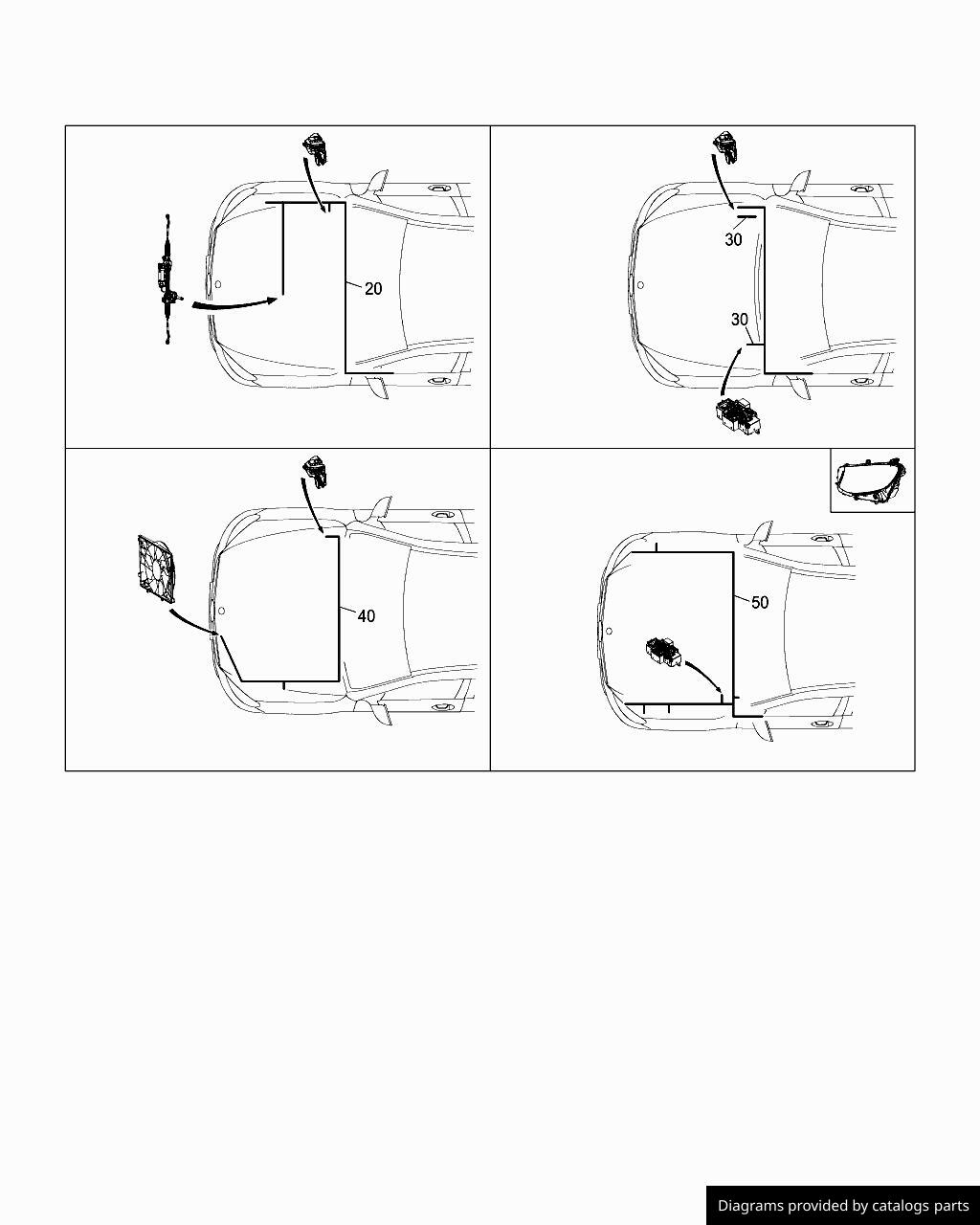 20

30

30

40

50

Diagrams provided by catalogs parts